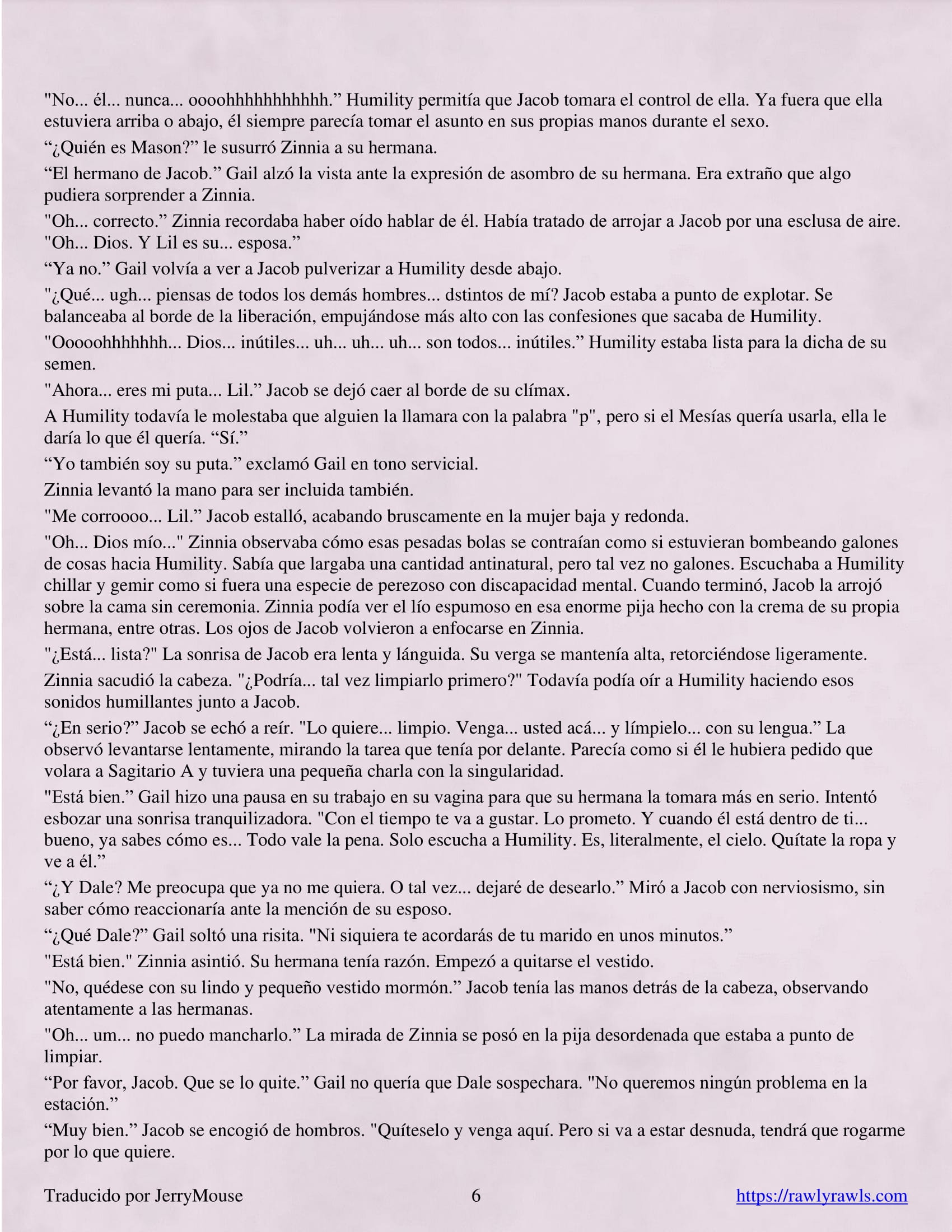 "No... él... nunca... oooohhhhhhhhhhh.” Humility permitía que Jacob tomara el control de ella. Ya fuera que ella estuviera arriba o abajo, él siempre parecía tomar el asunto en sus propias manos durante el sexo.

“¿Quién es Mason?” le susurró Zinnia a su hermana.

“El hermano de Jacob.” Gail alzó la vista ante la expresión de asombro de su hermana. Era extraño que algo pudiera sorprender a Zinnia.

"Oh... correcto.” Zinnia recordaba haber oído hablar de él. Había tratado de arrojar a Jacob por una esclusa de aire. "Oh... Dios. Y Lil es su... esposa.”

“Ya no.” Gail volvía a ver a Jacob pulverizar a Humility desde abajo.

"¿Qué... ugh... piensas de todos los demás hombres... dstintos de mí? Jacob estaba a punto de explotar. Se balanceaba al borde de la liberación, empujándose más alto con las confesiones que sacaba de Humility.

"Ooooohhhhhhh... Dios... inútiles... uh... uh... uh... son todos... inútiles.” Humility estaba lista para la dicha de su semen.

"Ahora... eres mi puta... Lil.” Jacob se dejó caer al borde de su clímax.

A Humility todavía le molestaba que alguien la llamara con la palabra "p", pero si el Mesías quería usarla, ella le daría lo que él quería. “Sí.”

“Yo también soy su puta.” exclamó Gail en tono servicial.

Zinnia levantó la mano para ser incluida también.

"Me corroooo... Lil.” Jacob estalló, acabando bruscamente en la mujer baja y redonda.

"Oh... Dios mío..." Zinnia observaba cómo esas pesadas bolas se contraían como si estuvieran bombeando galones de cosas hacia Humility. Sabía que largaba una cantidad antinatural, pero tal vez no galones. Escuchaba a Humility chillar y gemir como si fuera una especie de perezoso con discapacidad mental. Cuando terminó, Jacob la arrojó sobre la cama sin ceremonia. Zinnia podía ver el lío espumoso en esa enorme pija hecho con la crema de su propia hermana, entre otras. Los ojos de Jacob volvieron a enfocarse en Zinnia.

"¿Está... lista?" La sonrisa de Jacob era lenta y lánguida. Su verga se mantenía alta, retorciéndose ligeramente.

Zinnia sacudió la cabeza. "¿Podría... tal vez limpiarlo primero?" Todavía podía oír a Humility haciendo esos sonidos humillantes junto a Jacob.

“¿En serio?” Jacob se echó a reír. "Lo quiere... limpio. Venga... usted acá... y límpielo... con su lengua.” La observó levantarse lentamente, mirando la tarea que tenía por delante. Parecía como si él le hubiera pedido que volara a Sagitario A y tuviera una pequeña charla con la singularidad.

"Está bien.” Gail hizo una pausa en su trabajo en su vagina para que su hermana la tomara más en serio. Intentó esbozar una sonrisa tranquilizadora. "Con el tiempo te va a gustar. Lo prometo. Y cuando él está dentro de ti... bueno, ya sabes cómo es... Todo vale la pena. Solo escucha a Humility. Es, literalmente, el cielo. Quítate la ropa y ve a él.”

“¿Y Dale? Me preocupa que ya no me quiera. O tal vez... dejaré de desearlo.” Miró a Jacob con nerviosismo, sin saber cómo reaccionaría ante la mención de su esposo.

“¿Qué Dale?” Gail soltó una risita. "Ni siquiera te acordarás de tu marido en unos minutos.”

"Está bien." Zinnia asintió. Su hermana tenía razón. Empezó a quitarse el vestido.

"No, quédese con su lindo y pequeño vestido mormón.” Jacob tenía las manos detrás de la cabeza, observando atentamente a las hermanas.

"Oh... um... no puedo mancharlo.” La mirada de Zinnia se posó en la pija desordenada que estaba a punto de limpiar.

“Por favor, Jacob. Que se lo quite.” Gail no quería que Dale sospechara. "No queremos ningún problema en la estación.”

“Muy bien.” Jacob se encogió de hombros. "Quíteselo y venga aquí. Pero si va a estar desnuda, tendrá que rogarme por lo que quiere.

Traducido por JerryMouse 6 https://rawlyrawls.com